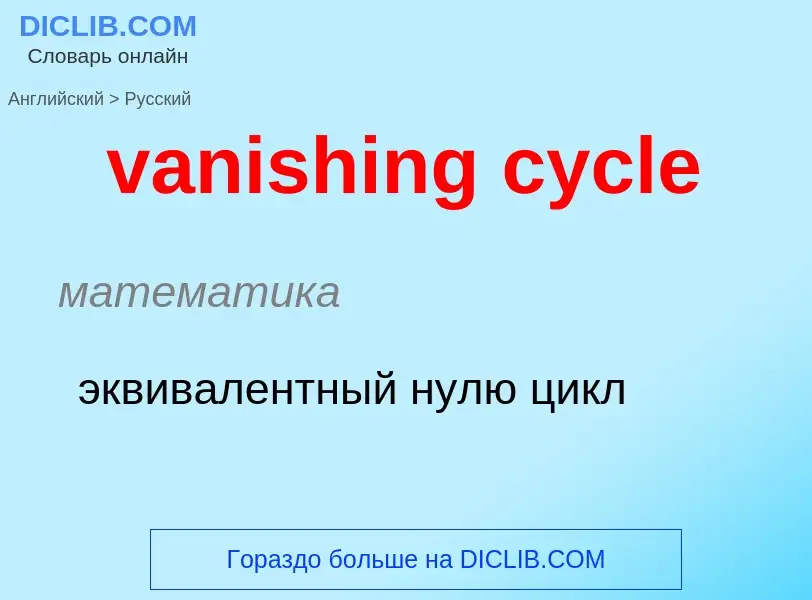 DICLIB.COM
Словарь онлайн

Английский > Русский

vanishing cycle

математика

эквивалентный нулю цикл

Гораздо больше на DICLIB.COM